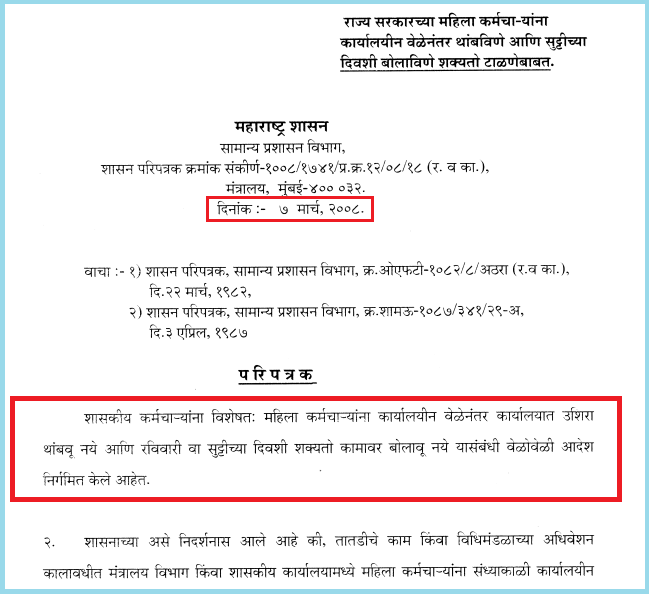 राज्य सरकारच्या महिला कर्मचा-यांना कार्यालयीन वेळेनंतर थांबविणे आणि सुट्टीच्या दिवशी बोलाविणे शक्यतो टाळणेबाबत.

महाराष्ट्र शासन
सामान्य प्रशासन विभाग,
शासन परिपत्रक क्रमांक संकीर्ण-१००८/१७४१/प्र.क्र.१२/०८/१८ (र. व का.),
मंत्रालय, मुंबई-४०० ०३२.
दिनांक :- ७ मार्च, २००८.

वाचा :- १) शासन परिपत्रक, सामान्य प्रशासन विभाग, क्र.ओएफटी-१०८२/८/अठरा (र.व का.), दि.२२ मार्च, १९८२,
२) शासन परिपत्रक, सामान्य प्रशासन विभाग, क्र.शामऊ-१०८७/३४१/२९-अ, दि.३ एप्रिल, १९८७

परिपत्रक

शासकीय कर्मचाऱ्यांना विशेषतः महिला कर्मचाऱ्यांना कार्यालयीन वेळेनंतर कार्यालयात उशिरा थांबवू नये आणि रविवारी वा सुट्टीच्या दिवशी शक्यतो कामावर बोलावू नये यासंबंधी वेळोवेळी आदेश निर्गमित केले आहेत.

२. शासनाच्या असे निदर्शनास आले आहे की, तातडीचे काम किंवा विधिमंडळाच्या अधिवेशन कालावधीत मंत्रालय विभाग किंवा शासकीय कार्यालयामध्ये महिला कर्मचाऱ्यांना संध्याकाळी कार्यालयीन